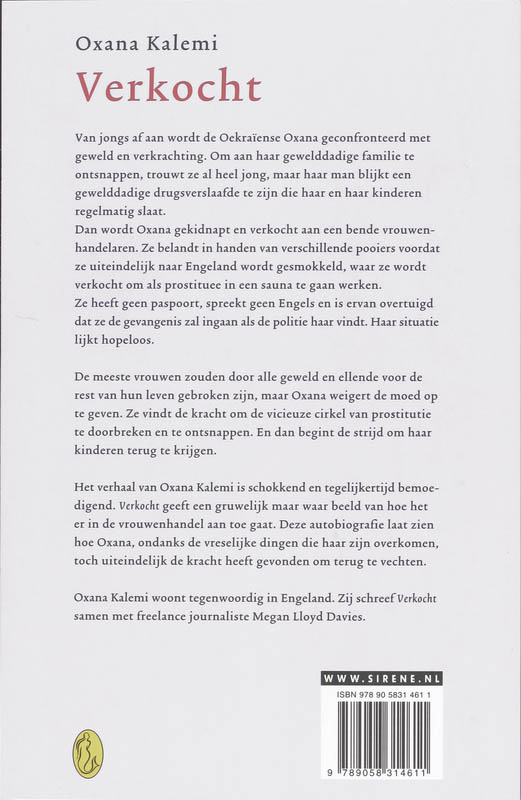 Oxana Kalemi

Verkocht

Van jongs af aan wordt de Oekraïense Oxana geconfronteerd met geweld en verkrachting. Om aan haar gewelddadige familie te ontsnappen, trouwt ze al heel jong, maar haar man blijkt een gewelddadige drugsverslaafde te zijn die haar en haar kinderen regelmatig slaat.
Dan wordt Oxana gekidnapt en verkocht aan een bende vrouwenhandelaren. Ze belandt in handen van verschillende pooiers voordat ze uiteindelijk naar Engeland wordt gesmokkeld, waar ze wordt verkocht om als prostituee in een sauna te gaan werken.
Ze heeft geen paspoort, spreekt geen Engels en is ervan overtuigd dat ze de gevangenis zal ingaan als de politie haar vindt. Haar situatie lijkt hopeloos.

De meeste vrouwen zouden door alle geweld en ellende voor de rest van hun leven gebroken zijn, maar Oxana weigert de moed op te geven. Ze vindt de kracht om de vicieuze cirkel van prostitutie te doorbreken en te ontsnappen. En dan begint de strijd om haar kinderen terug te krijgen.

Het verhaal van Oxana Kalemi is schokkend en tegelijkertijd bemoedigend. Verkocht geeft een gruwelijk maar waar beeld van hoe het er in de vrouwenhandel aan toe gaat. Deze autobiografie laat zien hoe Oxana, ondanks de vreselijke dingen die haar zijn overkomen, toch uiteindelijk de kracht heeft gevonden om terug te vechten.

Oxana Kalemi woont tegenwoordig in Engeland. Zij schreef Verkocht samen met freelance journaliste Megan Lloyd Davies.

WWW.SIRENE.NL

ISBN 978 90 5831 461 1

9 789058 314611